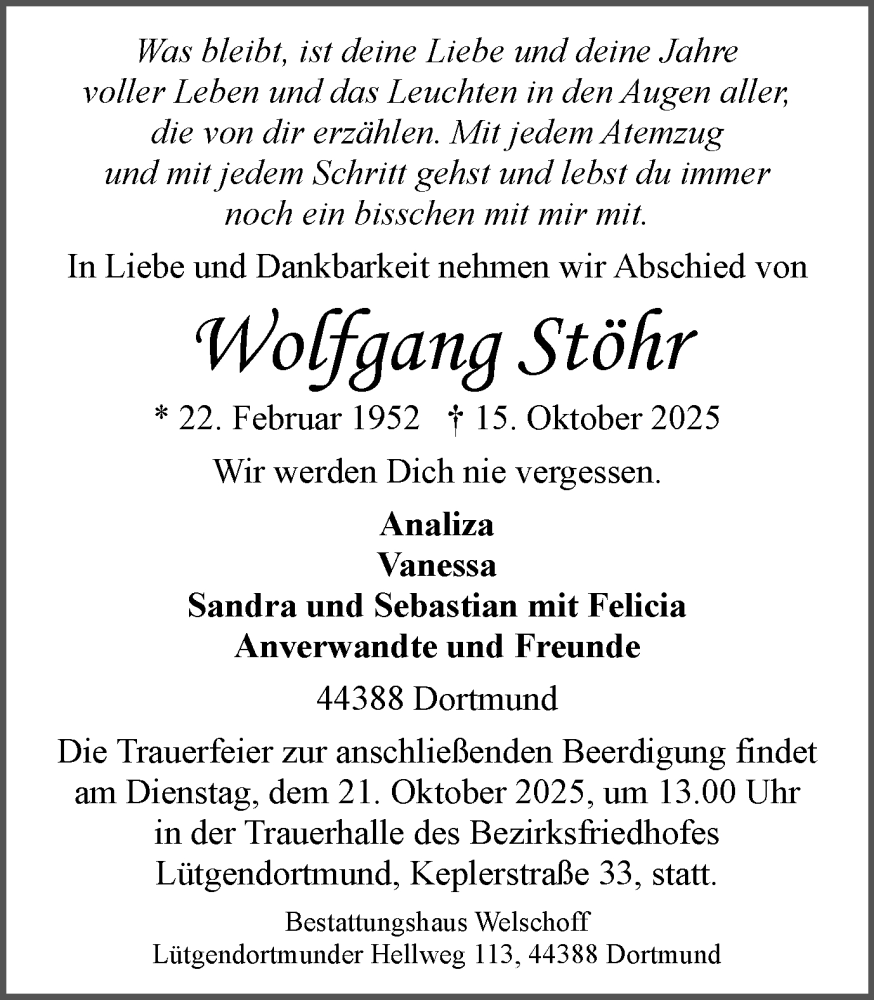 Was bleibt, ist deine Liebe und deine Jahre voller Leben und das Leuchten in den Augen aller, die von dir erzählen. Mit jedem Atemzug und mit jedem Schritt gehst und lebst du immer noch ein bisschen mit mir mit.

In Liebe und Dankbarkeit nehmen wir Abschied von

Wolfgang Stöhr

* 22. Februar 1952 † 15. Oktober 2025

Wir werden Dich nie vergessen.

Analiza
Vanessa
Sandra und Sebastian mit Felicia
Anverwandte und Freunde

44388 Dortmund

Die Trauerfeier zur anschließenden Beerdigung findet am Dienstag, dem 21. Oktober 2025, um 13.00 Uhr in der Trauerhalle des Bezirksfriedhofes Lütgendortmund, Keplerstraße 33, statt.

Bestattungshaus Welschoff
Lütgendortmunder Hellweg 113, 44388 Dortmund